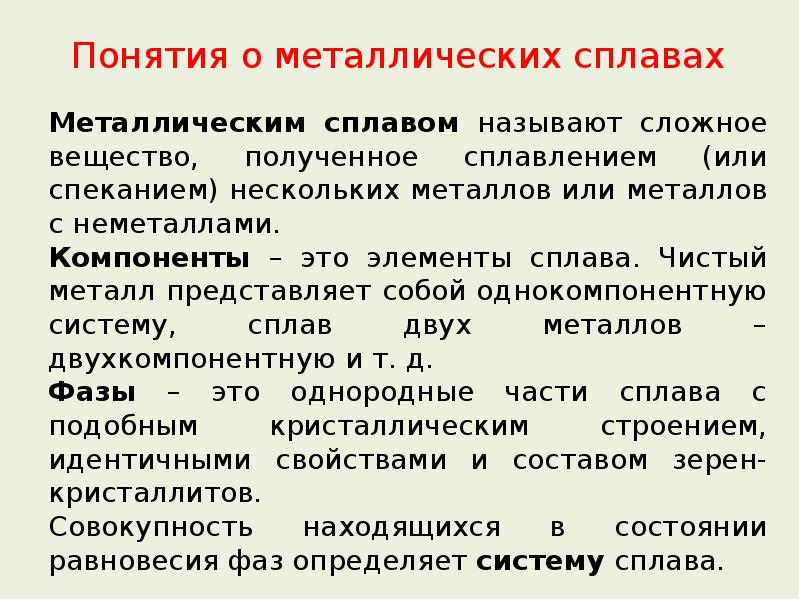 Понятия о металлических сплавах

Металлическим сплавом называют сложное вещество, полученное сплавлением (или спеканием) нескольких металлов или металлов с неметаллами.

Компоненты – это элементы сплава. Чистый металл представляет собой однокомпонентную систему, сплав двух металлов – двухкомпонентную и т. д.

Фазы – это однородные части сплава с подобным кристаллическим строением, идентичными свойствами и составом зерен-кристаллитов.

Совокупность находящихся в состоянии равновесия фаз определяет систему сплава.